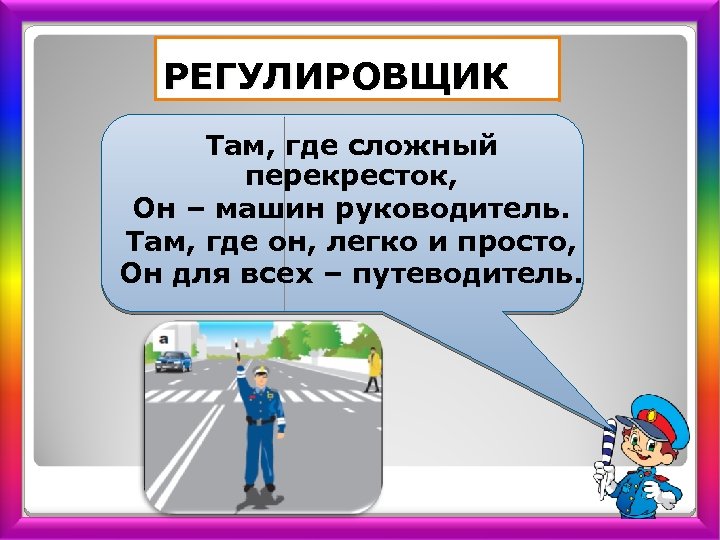 РЕГУЛИРОВЩИК

Там, где сложный перекресток,
Он – машин руководитель.
Там, где он, легко и просто,
Он для всех – путеводитель.

а